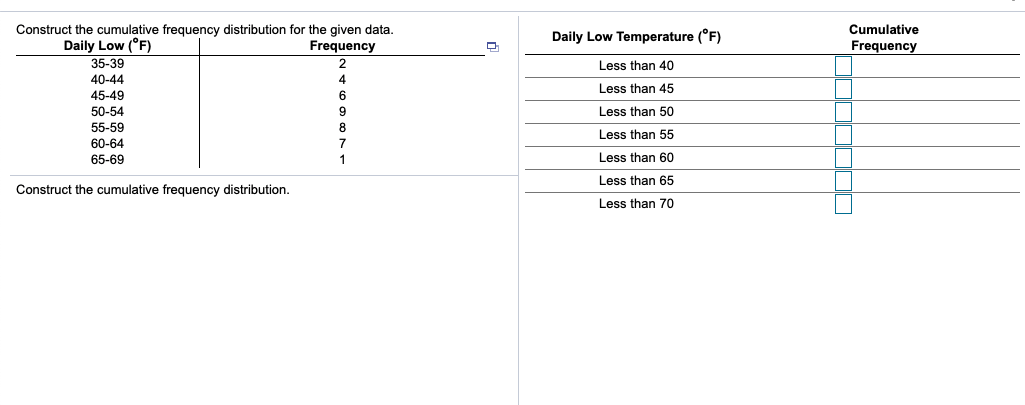 Construct the cumulative frequency distribution for the given data.

| Daily Low (°F) | Frequency |
|---|---|
| 35-39 | 2 |
| 40-44 | 4 |
| 45-49 | 6 |
| 50-54 | 9 |
| 55-59 | 8 |
| 60-64 | 7 |
| 65-69 | 1 |

Construct the cumulative frequency distribution.

| Daily Low Temperature (°F) | Cumulative Frequency |
|---|---|
| Less than 40 | |
| Less than 45 | |
| Less than 50 | |
| Less than 55 | |
| Less than 60 | |
| Less than 65 | |
| Less than 70 | |